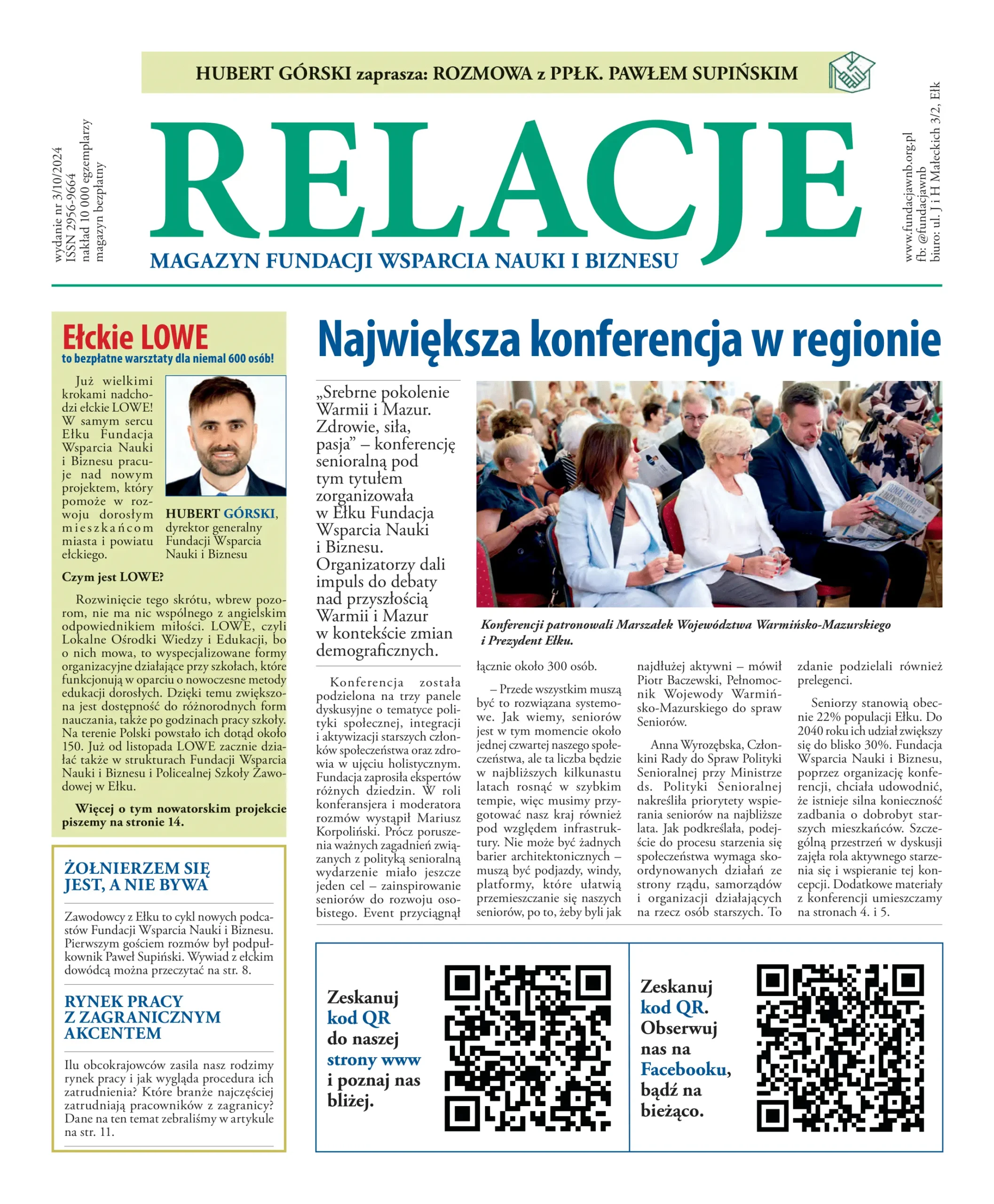 HUBERT GÓRSKI zaprasza: ROZMOWA z PPŁK. PAWŁEM SUPIŃSKIM

wydanie nr 3/10/2024
ISSN 2956-9664
nakład 10 000 egzemplarzy
magazyn bezpłatny

RELACJE

MAGAZYN FUNDACJI WSPARCIA NAUKI I BIZNESU

www.fundacjawnb.org.pl
fb: @fundacjawnb
biuro: ul. J i H Małeckich 3/2, Ełk

Ełckie LOWE
to bezpłatne warsztaty dla niemal 600 osób!

Już wielkimi krokami nadchodzi ełckie LOWE! W samym sercu Ełku Fundacja Wsparcia Nauki i Biznesu pracuje nad nowym projektem, który pomoże w rozwoju dorosłym mieszkańcom miasta i powiatu ełckiego.

HUBERT GÓRSKI, dyrektor generalny Fundacji Wsparcia Nauki i Biznesu

Czym jest LOWE?

Rozwinięcie tego skrótu, wbrew pozorom, nie ma nic wspólnego z angielskim odpowiednikiem miłości. LOWE, czyli Lokalne Ośrodki Wiedzy i Edukacji, bo o nich mowa, to wyspecjalizowane formy organizacyjne działające przy szkołach, które funkcjonują w oparciu o nowoczesne metody edukacji dorosłych. Dzięki temu zwiększona jest dostępność do różnorodnych form nauczania, także po godzinach pracy szkoły. Na terenie Polski powstało ich dotąd około 150. Już od listopada LOWE zacznie działać także w strukturach Fundacji Wsparcia Nauki i Biznesu i Policealnej Szkoły Zawodowej w Ełku.

Więcej o tym nowatorskim projekcie piszemy na stronie 14.

ŻOŁNIERZEM SIĘ JEST, A NIE BYWA

Zawodowcy z Ełku to cykl nowych podcastów Fundacji Wsparcia Nauki i Biznesu. Pierwszym gościem rozmów był podpułkownik Paweł Supiński. Wywiad z ełckim dowódcą można przeczytać na str. 8.

RYNEK PRACY Z ZAGRANICZNYM AKCENTEM

Ilu obcokrajowców zasila nasz rodzimy rynek pracy i jak wygląda procedura ich zatrudnienia? Które branże najczęściej zatrudniają pracowników z zagranicy? Dane na ten temat zebraliśmy w artykule na str. 11.

Największa konferencja w regionie

„Srebrne pokolenie Warmii i Mazur. Zdrowie, siła, pasja” – konferencję senioralną pod tym tytułem zorganizowała w Ełku Fundacja Wsparcia Nauki i Biznesu. Organizatorzy dali impuls do debaty nad przyszłością Warmii i Mazur w kontekście zmian demograficznych.

Konferencji patronowali Marszałek Województwa Warmińsko-Mazurskiego i Prezydent Ełku.

Konferencja została podzielona na trzy panele dyskusyjne o tematyce polityki społecznej, integracji i aktywizacji starszych członków społeczeństwa oraz zdrowia w ujęciu holistycznym. Fundacja zaprosiła ekspertów różnych dziedzin. W roli konferansjera i moderatora rozmów wystąpił Mariusz Korpoliński. Prócz poruszenia ważnych zagadnień związanych z polityką senioralną wydarzenie miało jeszcze jeden cel – zainspirowanie seniorów do rozwoju osobistego. Event przyciągnął łącznie około 300 osób.

– Przede wszystkim muszą być to rozwiązana systemowe. Jak wiemy, seniorów jest w tym momencie około jednej czwartej naszego społeczeństwa, ale ta liczba będzie w najbliższych kilkunastu latach rosnąć w szybkim tempie, więc musimy przygotować nasz kraj również pod względem infrastruktury. Nie może być żadnych barier architektonicznych – muszą być podjazdy, windy, platformy, które ułatwią przemieszczanie się naszych seniorów, po to, żeby byli jak najdłużej aktywni – mówił Piotr Baczewski, Pełnomocnik Wojewody Warmińsko-Mazurskiego do spraw Seniorów.

Anna Wyrozębska, Członkini Rady do Spraw Polityki Senioralnej przy Ministrze ds. Polityki Senioralnej nakreśliła priorytety wspierania seniorów na najbliższe lata. Jak podkreślała, podejście do procesu starzenia się społeczeństwa wymaga skoordynowanych działań ze strony rządu, samorządów i organizacji działających na rzecz osób starszych. To zdanie podzielali również prelegenci.

Seniorzy stanowią obecnie 22% populacji Ełku. Do 2040 roku ich udział zwiększy się do blisko 30%. Fundacja Wsparcia Nauki i Biznesu, poprzez organizację konferencji, chciała udowodnić, że istnieje silna konieczność zadbania o dobrobyt starszych mieszkańców. Szczególną przestrzeń w dyskusji zajęła rola aktywnego starzenia się i wspieranie tej koncepcji. Dodatkowe materiały z konferencji umieszczamy na stronach 4. i 5.

Zeskanuj kod QR do naszej strony www i poznaj nas bliżej.

Zeskanuj kod QR. Obserwuj nas na Facebooku, bądź na bieżąco.